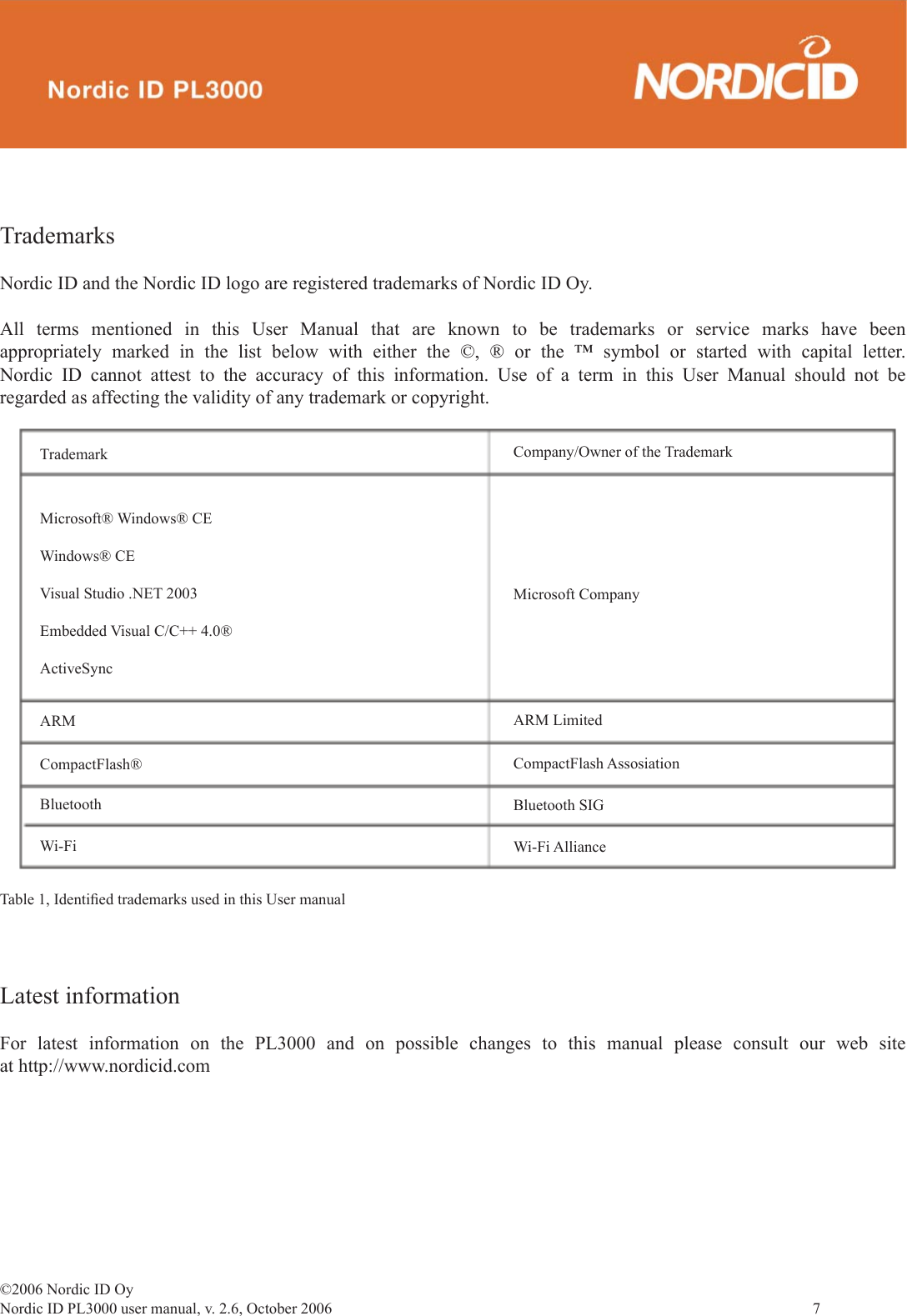 Nordic ID PL3000

NORDICID

Trademarks

Nordic ID and the Nordic ID logo are registered trademarks of Nordic ID Oy.

All terms mentioned in this User Manual that are known to be trademarks or service marks have been appropriately marked in the list below with either the ©, ® or the ™ symbol or started with capital letter. Nordic ID cannot attest to the accuracy of this information. Use of a term in this User Manual should not be regarded as affecting the validity of any trademark or copyright.

| Trademark | Company/Owner of the Trademark |
|---|---|
| Microsoft® Windows® CE<br>Windows® CE<br>Visual Studio .NET 2003<br>Embedded Visual C/C++ 4.0®<br>ActiveSync | Microsoft Company |
| ARM | ARM Limited |
| CompactFlash® | CompactFlash Assosiation |
| Bluetooth | Bluetooth SIG |
| Wi-Fi | Wi-Fi Alliance |

Table 1, Identified trademarks used in this User manual

Latest information

For latest information on the PL3000 and on possible changes to this manual please consult our web site at http://www.nordicid.com

©2006 Nordic ID Oy
Nordic ID PL3000 user manual, v. 2.6, October 2006 7